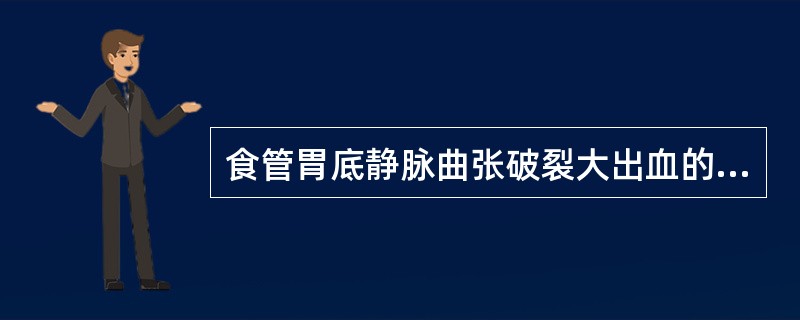 食管胃底静脉曲张破裂大出血的...